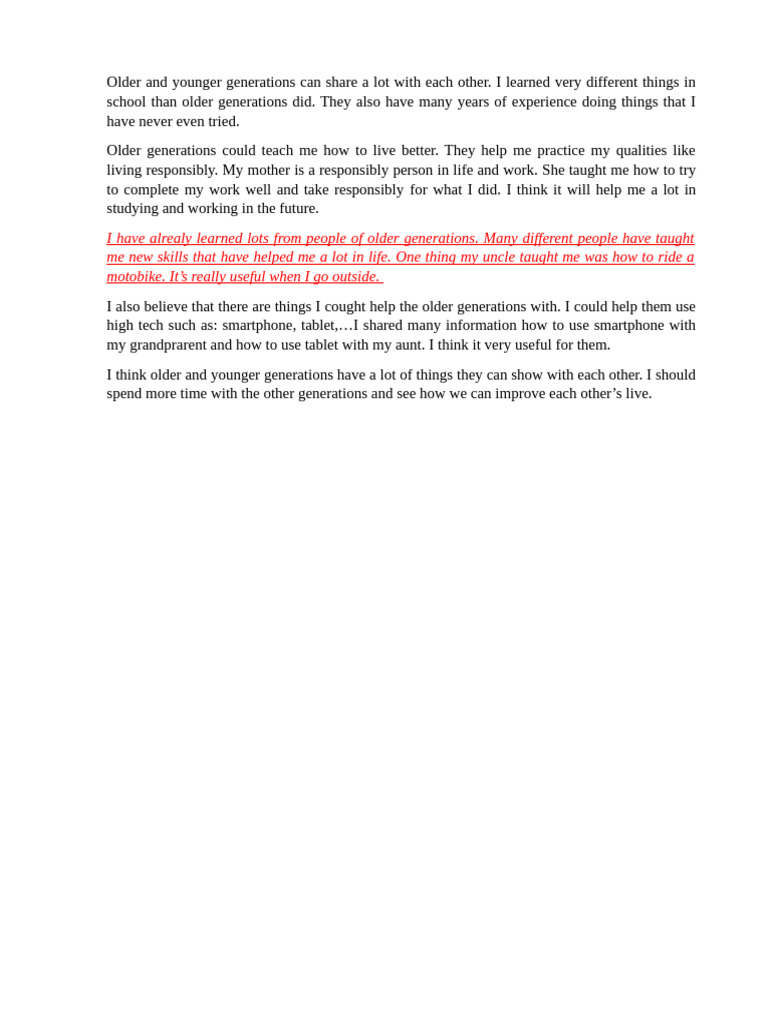 Older and younger generations can share a lot with each other. I learned very different things in school than older generations did. They also have many years of experience doing things that I have never even tried.

Older generations could teach me how to live better. They help me practice my qualities like living responsibly. My mother is a responsibly person in life and work. She taught me how to try to complete my work well and take responsibly for what I did. I think it will help me a lot in studying and working in the future.

I have alrealy learned lots from people of older generations. Many different people have taught me new skills that have helped me a lot in life. One thing my uncle taught me was how to ride a motobike. It's really useful when I go outside.

I also believe that there are things I cought help the older generations with. I could help them use high tech such as: smartphone, tablet,…I shared many information how to use smartphone with my grandprarent and how to use tablet with my aunt. I think it very useful for them.

I think older and younger generations have a lot of things they can show with each other. I should spend more time with the other generations and see how we can improve each other's live.